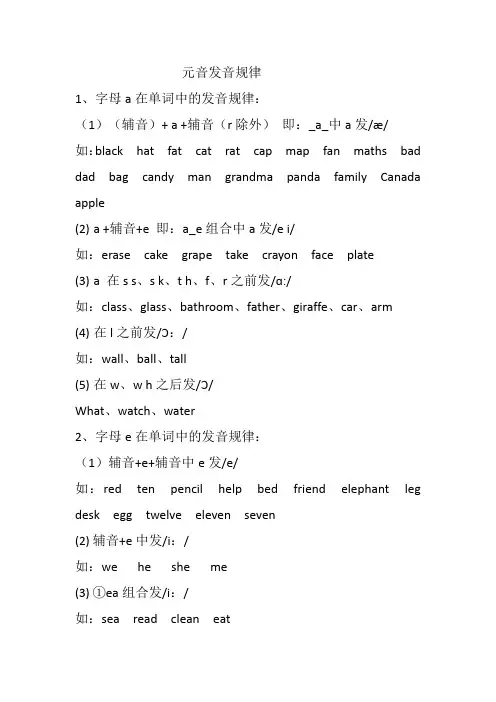 元音发音规律

1、字母 a 在单词中的发音规律：

（1）（辅音）+ a +辅音（r 除外） 即：_a_中 a 发/æ/

如：black hat fat cat rat cap map fan maths bad dad bag candy man grandma panda family Canada apple

(2) a +辅音+e 即：a_e 组合中 a 发/e i/

如：erase cake grape take crayon face plate

(3) a 在 s s、s k、t h、f、r 之前发/ɑ:/

如：class、glass、bathroom、father、giraffe、car、arm

(4) 在 l 之前发/Ɔ：/

如：wall、ball、tall

(5) 在 w、w h 之后发/Ɔ/

What、watch、water

2、字母 e 在单词中的发音规律：

（1）辅音+e+辅音中 e 发/e/

如：red ten pencil help bed friend elephant leg desk egg twelve eleven seven

(2) 辅音+e 中发/i：/

如：we he she me

(3) ①ea 组合发/i：/

如：sea read clean eat